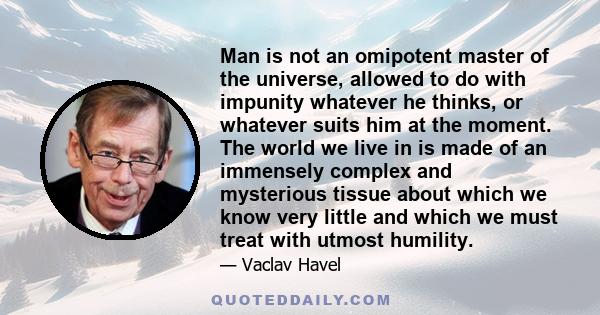 Man is not an omipotent master of the universe, allowed to do with impunity whatever he thinks, or whatever suits him at the moment. The world we live in is made of an immensely complex and mysterious tissue about which we know very little and which we must treat with utmost humility.

— Vaclav Havel

QUOTEDDAILY.COM